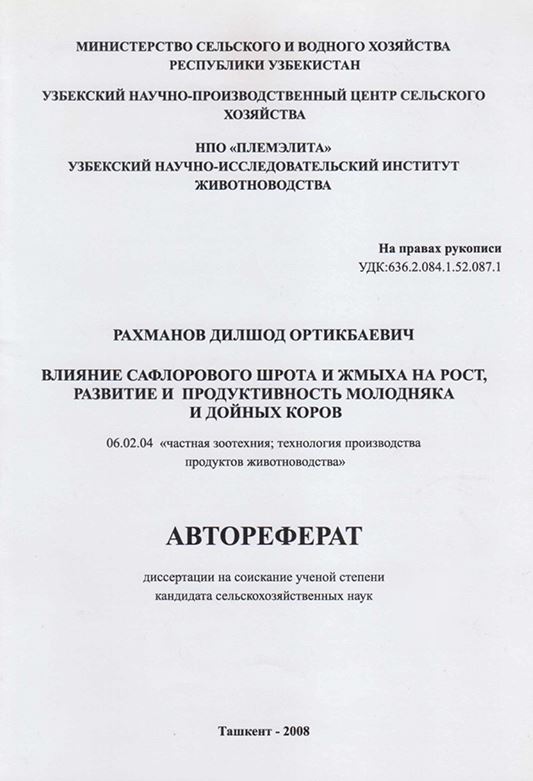 МИНИСТЕРСТВО СЕЛЬСКОГО И ВОДНОГО ХОЗЯЙСТВА РЕСПУБЛИКИ УЗБЕКИСТАН

УЗБЕКСКИЙ НАУЧНО-ПРОИЗВОДСТВЕННЫЙ ЦЕНТР СЕЛЬСКОГО ХОЗЯЙСТВА

НПО «ПЛЕМЭЛИТА»
УЗБЕКСКИЙ НАУЧНО-ИССЛЕДОВАТЕЛЬСКИЙ ИНСТИТУТ ЖИВОТНОВОДСТВА

На правах рукописи
УДК:636.2.084.1.52.087.1

РАХМАНОВ ДИЛШОД ОРТИКБАЕВИЧ

ВЛИЯНИЕ САФЛОРОВОГО ШРОТА И ЖМЫХА НА РОСТ, РАЗВИТИЕ И ПРОДУКТИВНОСТЬ МОЛОДНЯКА И ДОЙНЫХ КОРОВ

06.02.04 «частная зоотехния; технология производства продуктов животноводства»

АВТОРЕФЕРАТ

диссертации на соискание ученой степени кандидата сельскохозяйственных наук

Ташкент - 2008